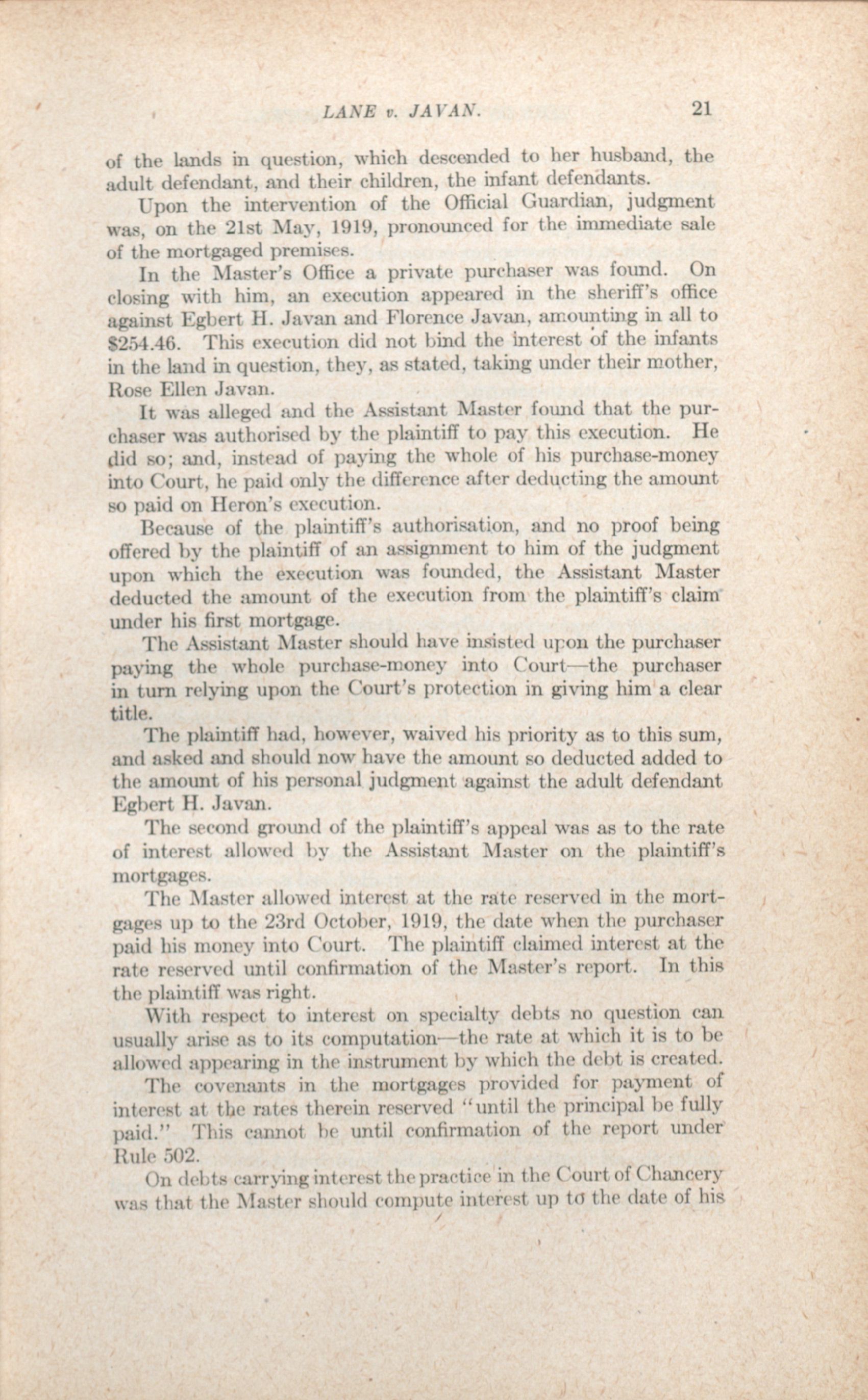 LANE v. JAVAN. 21

of the lands in question, which descended to her husband, the adult defendant, and their children, the infant defendants.

Upon the intervention of the Official Guardian, judgment was, on the 21st May, 1919, pronounced for the immediate sale of the mortgaged premises.

In the Master's Office a private purchaser was found. On closing with him, an execution appeared in the sheriff's office against Egbert H. Javan and Florence Javan, amounting in all to \$254.46. This execution did not bind the interest of the infants in the land in question, they, as stated, taking under their mother, Rose Ellen Javan.

It was alleged and the Assistant Master found that the purchaser was authorised by the plaintiff to pay this execution. He did so; and, instead of paying the whole of his purchase-money into Court, he paid only the difference after deducting the amount so paid on Heron's execution.

Because of the plaintiff's authorisation, and no proof being offered by the plaintiff of an assignment to him of the judgment upon which the execution was founded, the Assistant Master deducted the amount of the execution from the plaintiff's claim under his first mortgage.

The Assistant Master should have insisted upon the purchaser paying the whole purchase-money into Court—the purchaser in turn relying upon the Court's protection in giving him a clear title.

The plaintiff had, however, waived his priority as to this sum, and asked and should now have the amount so deducted added to the amount of his personal judgment against the adult defendant Egbert H. Javan.

The second ground of the plaintiff's appeal was as to the rate of interest allowed by the Assistant Master on the plaintiff's mortgages.

The Master allowed interest at the rate reserved in the mortgages up to the 23rd October, 1919, the date when the purchaser paid his money into Court. The plaintiff claimed interest at the rate reserved until confirmation of the Master's report. In this the plaintiff was right.

With respect to interest on specialty debts no question can usually arise as to its computation—the rate at which it is to be allowed appearing in the instrument by which the debt is created.

The covenants in the mortgages provided for payment of interest at the rates therein reserved "until the principal be fully paid." This cannot be until confirmation of the report under Rule 502.

On debts carrying interest the practice in the Court of Chancery was that the Master should compute interest up to the date of his